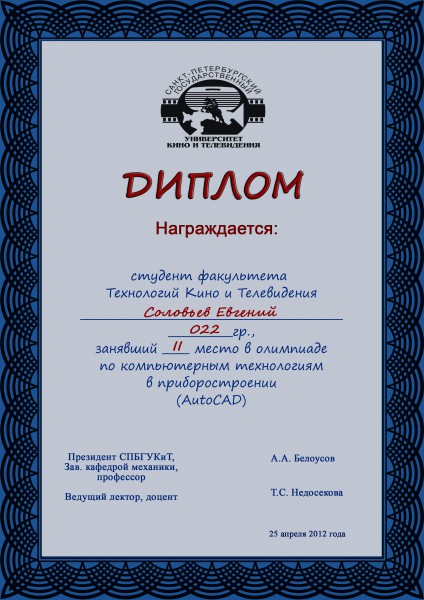 САНКТ-ПЕТЕРБУРГСКИЙ ГОСУДАРСТВЕННЫЙ УНИВЕРСИТЕТ КИНО И ТЕЛЕВИДЕНИЯ

ДИПЛОМ

Награждается:

студент факультета
Технологий Кино и Телевидения
Соловьев Евгений
022 гр.,
занявший II место в олимпиаде
по компьютерным технологиям
в приборостроении
(AutoCAD)

Президент СПБГУКиТ,
Зав. кафедрой механики,
профессор

А.А. Белоусов

Ведущий лектор, доцент

Т.С. Недосекова

25 апреля 2012 года